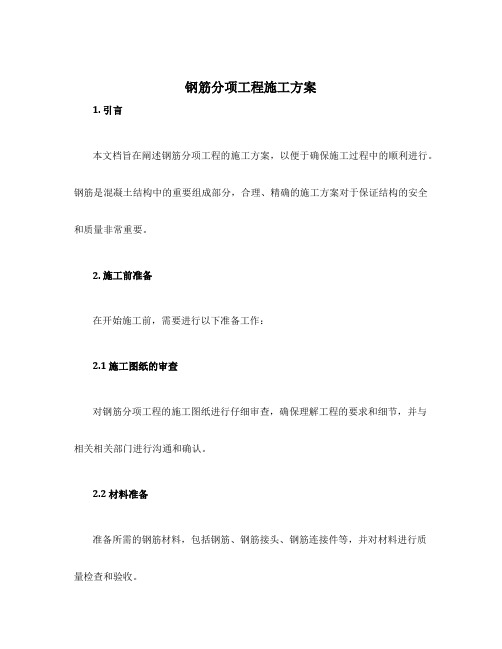 钢筋分项工程施工方案

1. 引言

本文档旨在阐述钢筋分项工程的施工方案，以便于确保施工过程中的顺利进行。钢筋是混凝土结构中的重要组成部分，合理、精确的施工方案对于保证结构的安全和质量非常重要。

2. 施工前准备

在开始施工前，需要进行以下准备工作：

2.1 施工图纸的审查

对钢筋分项工程的施工图纸进行仔细审查，确保理解工程的要求和细节，并与相关相关部门进行沟通和确认。

2.2 材料准备

准备所需的钢筋材料，包括钢筋、钢筋接头、钢筋连接件等，并对材料进行质量检查和验收。